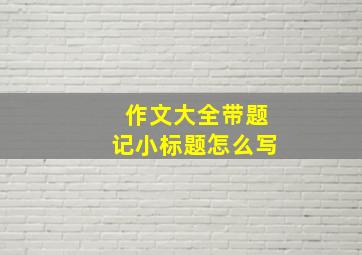 作文大全带题
记小标题怎么写